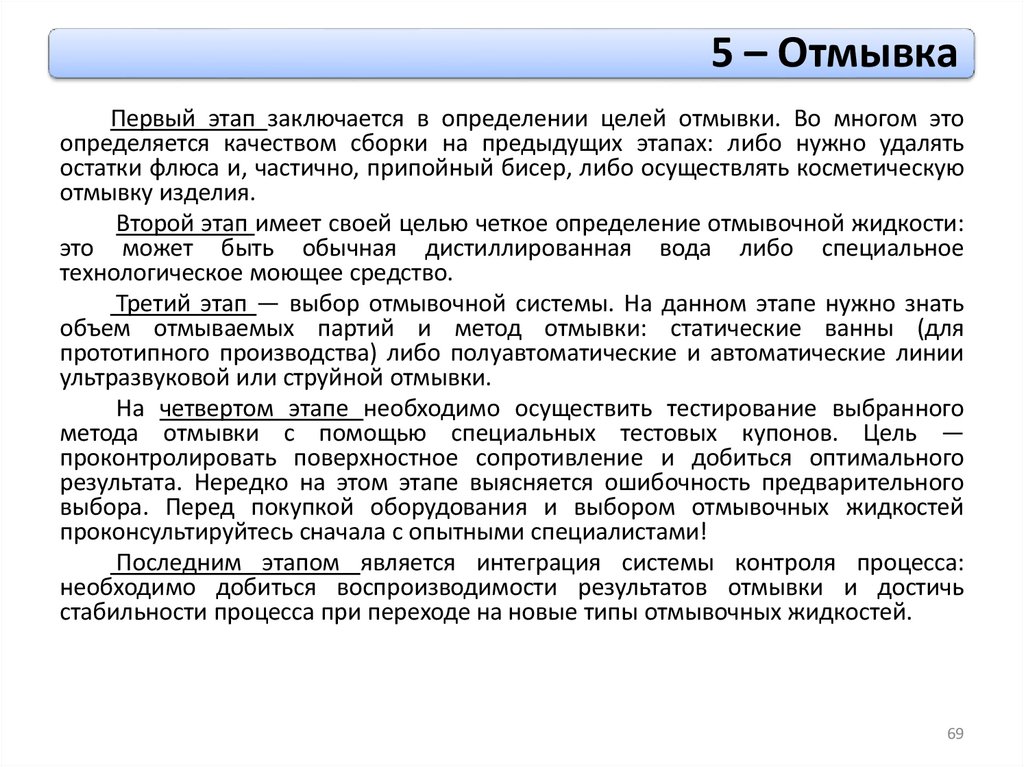 5 – Отмывка

Первый этап заключается в определении целей отмывки. Во многом это определяется качеством сборки на предыдущих этапах: либо нужно удалять остатки флюса и, частично, припойный бисер, либо осуществлять косметическую отмывку изделия.

Второй этап имеет своей целью четкое определение отмывочной жидкости: это может быть обычная дистиллированная вода либо специальное технологическое моющее средство.

Третий этап — выбор отмывочной системы. На данном этапе нужно знать объем отмываемых партий и метод отмывки: статические ванны (для прототипного производства) либо полуавтоматические и автоматические линии ультразвуковой или струйной отмывки.

На четвертом этапе необходимо осуществить тестирование выбранного метода отмывки с помощью специальных тестовых купонов. Цель — проконтролировать поверхностное сопротивление и добиться оптимального результата. Нередко на этом этапе выясняется ошибочность предварительного выбора. Перед покупкой оборудования и выбором отмывочных жидкостей проконсультируйтесь сначала с опытными специалистами!

Последним этапом является интеграция системы контроля процесса: необходимо добиться воспроизводимости результатов отмывки и достичь стабильности процесса при переходе на новые типы отмывочных жидкостей.

69